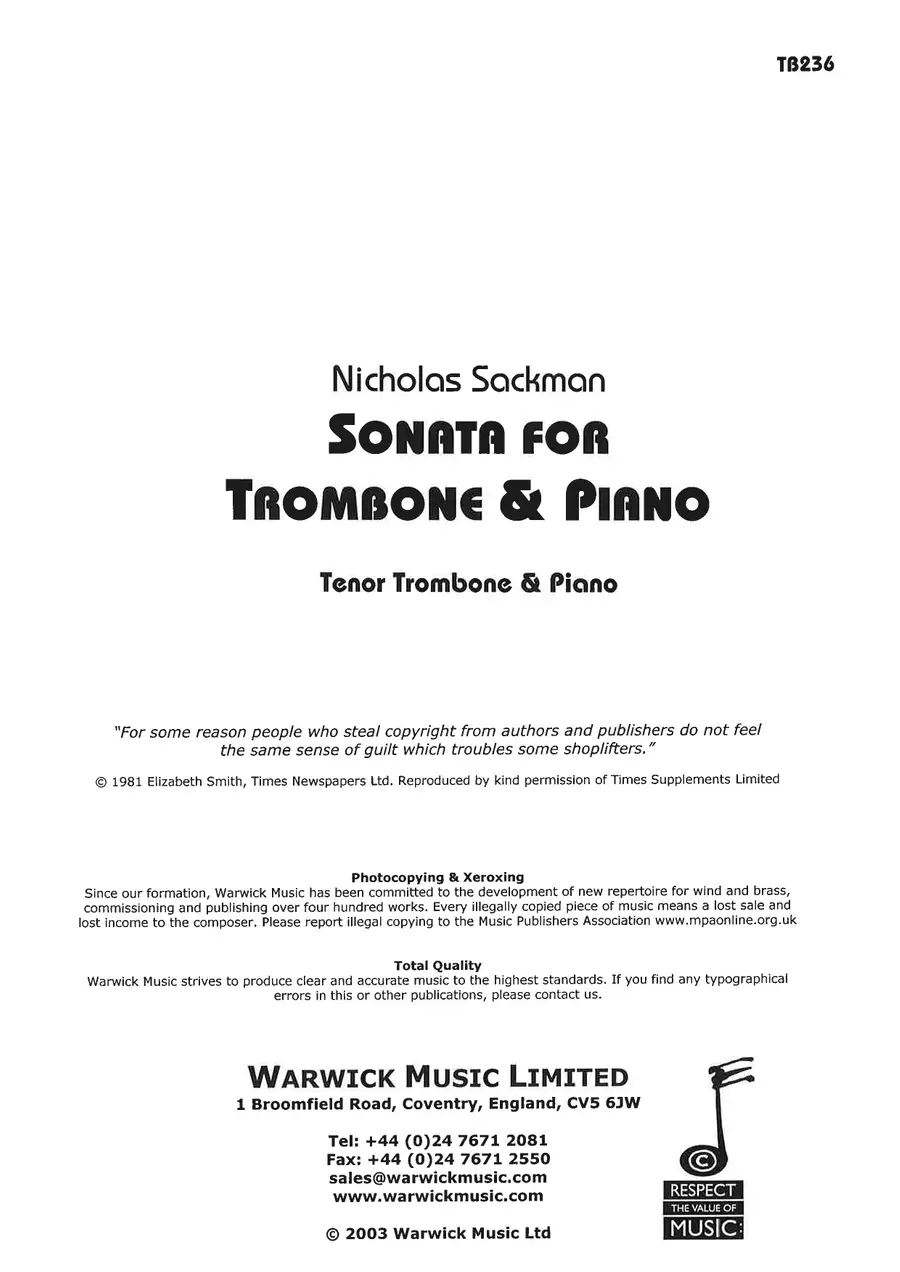 TB236

Nicholas Sackman

SONATA FOR TROMBONE & PIANO

Tenor Trombone & Piano

"For some reason people who steal copyright from authors and publishers do not feel the same sense of guilt which troubles some shoplifters."

© 1981 Elizabeth Smith, Times Newspapers Ltd. Reproduced by kind permission of Times Supplements Limited

Photocopying & Xeroxing
Since our formation, Warwick Music has been committed to the development of new repertoire for wind and brass, commissioning and publishing over four hundred works. Every illegally copied piece of music means a lost sale and lost income to the composer. Please report illegal copying to the Music Publishers Association www.mpaonline.org.uk

Total Quality
Warwick Music strives to produce clear and accurate music to the highest standards. If you find any typographical errors in this or other publications, please contact us.

WARWICK MUSIC LIMITED
1 Broomfield Road, Coventry, England, CV5 6JW

Tel: +44 (0)24 7671 2081
Fax: +44 (0)24 7671 2550
sales@warwickmusic.com
www.warwickmusic.com

© 2003 Warwick Music Ltd

©
RESPECT
THE VALUE OF
MUSIC